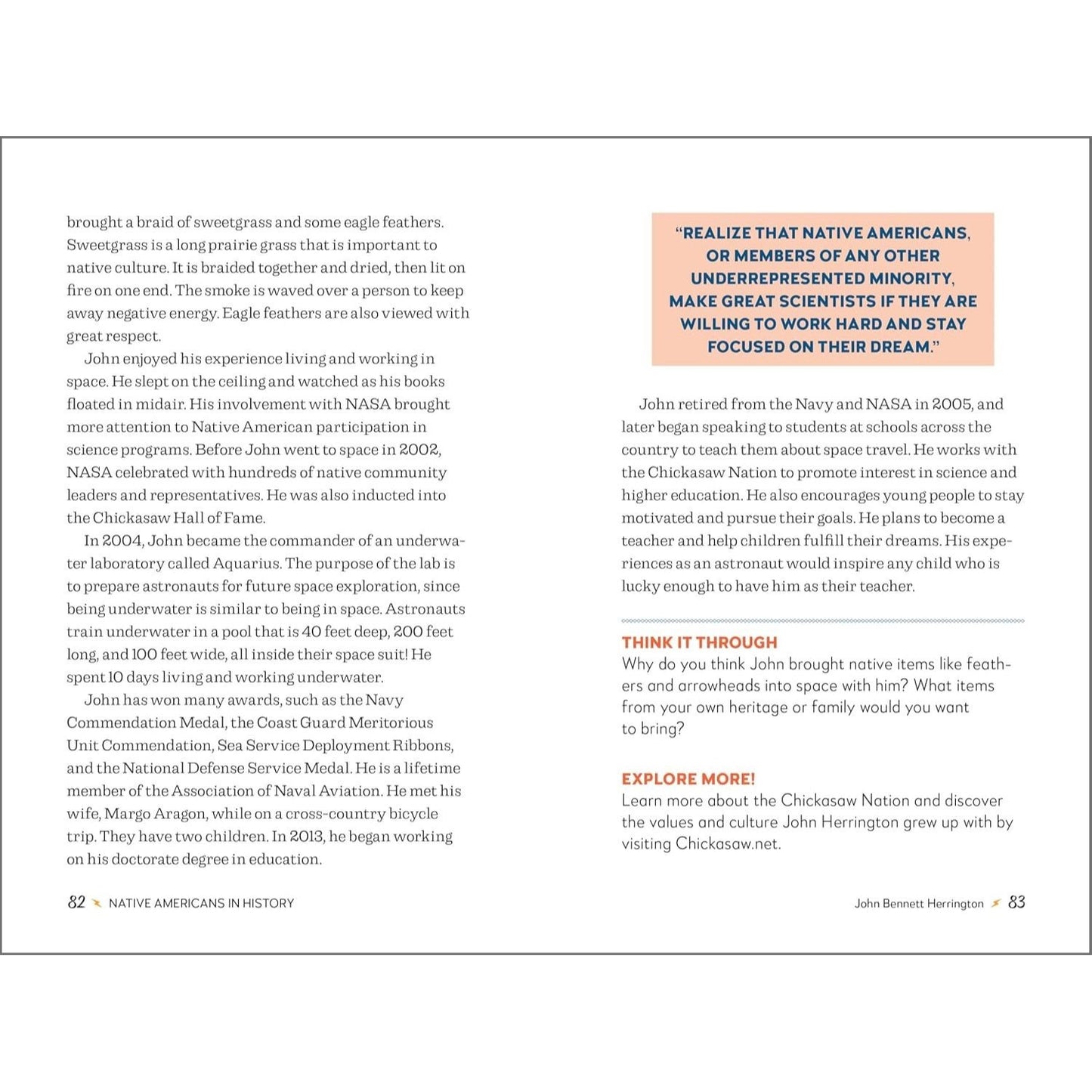 brought a braid of sweetgrass and some eagle feathers. Sweetgrass is a long prairie grass that is important to native culture. It is braided together and dried, then lit on fire on one end. The smoke is waved over a person to keep away negative energy. Eagle feathers are also viewed with great respect.

John enjoyed his experience living and working in space. He slept on the ceiling and watched as his books floated in midair. His involvement with NASA brought more attention to Native American participation in science programs. Before John went to space in 2002, NASA celebrated with hundreds of native community leaders and representatives. He was also inducted into the Chickasaw Hall of Fame.

In 2004, John became the commander of an underwater laboratory called Aquarius. The purpose of the lab is to prepare astronauts for future space exploration, since being underwater is similar to being in space. Astronauts train underwater in a pool that is 40 feet deep, 200 feet long, and 100 feet wide, all inside their space suit! He spent 10 days living and working underwater.

John has won many awards, such as the Navy Commendation Medal, the Coast Guard Meritorious Unit Commendation, Sea Service Deployment Ribbons, and the National Defense Service Medal. He is a lifetime member of the Association of Naval Aviation. He met his wife, Margo Aragon, while on a cross-country bicycle trip. They have two children. In 2013, he began working on his doctorate degree in education.

82 NATIVE AMERICANS IN HISTORY

"REALIZE THAT NATIVE AMERICANS, OR MEMBERS OF ANY OTHER UNDERREPRESENTED MINORITY, MAKE GREAT SCIENTISTS IF THEY ARE WILLING TO WORK HARD AND STAY FOCUSED ON THEIR DREAM."

John retired from the Navy and NASA in 2005, and later began speaking to students at schools across the country to teach them about space travel. He works with the Chickasaw Nation to promote interest in science and higher education. He also encourages young people to stay motivated and pursue their goals. He plans to become a teacher and help children fulfill their dreams. His experiences as an astronaut would inspire any child who is lucky enough to have him as their teacher.

THINK IT THROUGH
Why do you think John brought native items like feathers and arrowheads into space with him? What items from your own heritage or family would you want to bring?

EXPLORE MORE!
Learn more about the Chickasaw Nation and discover the values and culture John Herrington grew up with by visiting Chickasaw.net.

John Bennett Herrington 83